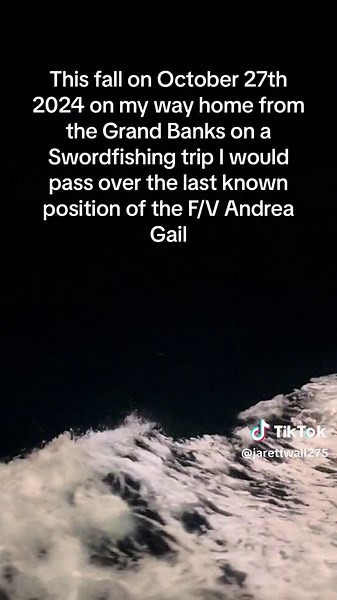 This fall on October 27th 2024 on my way home from the Grand Banks on a Swordfishing trip I would pass over the last known position of the F/V Andrea Gail

TikTok
@jarettwall275